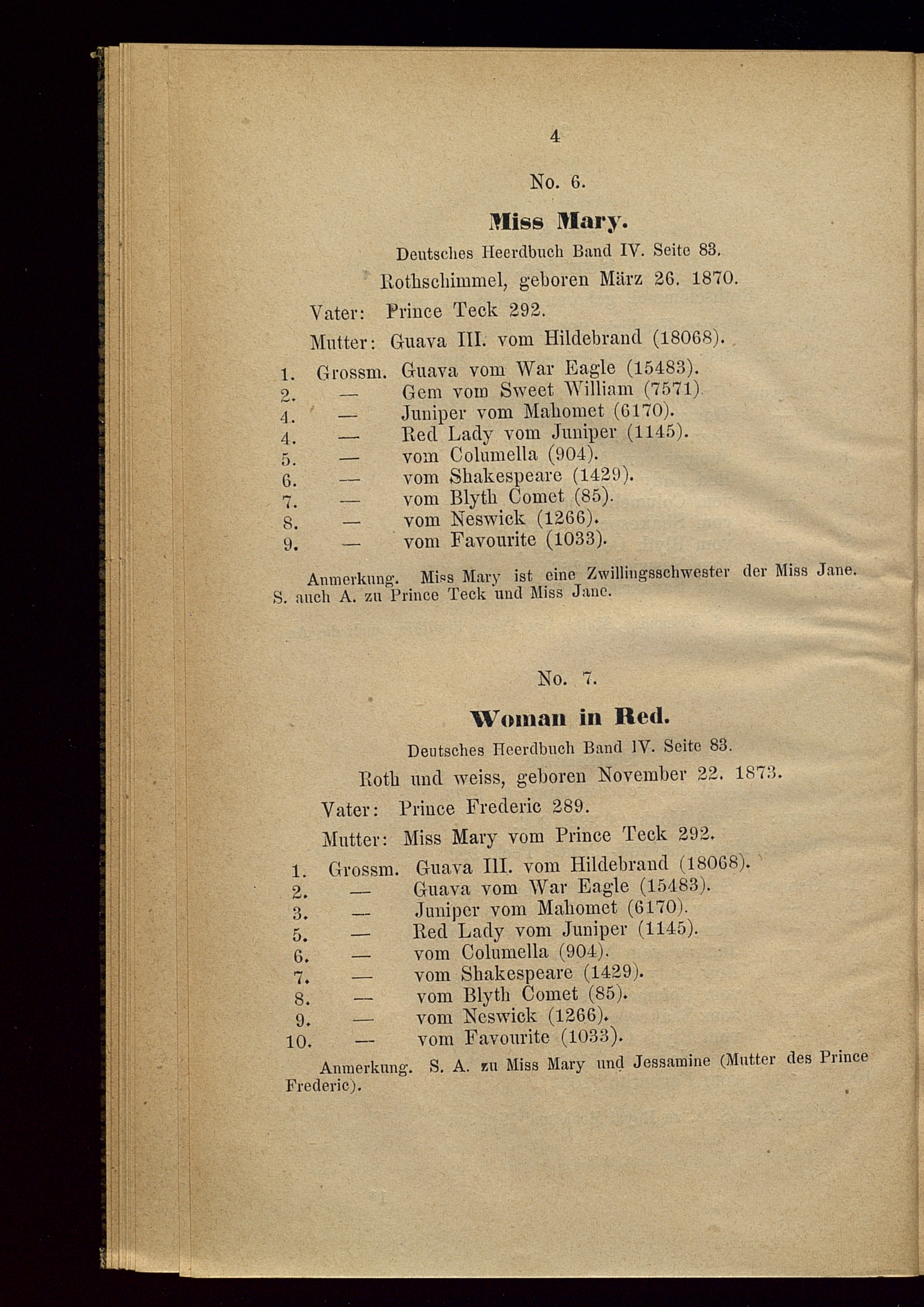 4

No. 6.

Miss Mary.

Deutsches Heerdbuch Band IV. Seite 83.

Rothschimmel, geboren März 26. 1870.

Vater: Prince Teck 292.

Mutter: Guava III. vom Hildebrand (18068).

1. Grossm. Guava vom War Eagle (15483).
2. — Gem vom Sweet William (7571).
4. — Juniper vom Mahomet (6170).
4. — Red Lady vom Juniper (1145).
5. — vom Columella (904).
6. — vom Shakespeare (1429).
7. — vom Blyth Comet (85).
8. — vom Neswick (1266).
9. — vom Favourite (1033).

Anmerkung. Miss Mary ist eine Zwillingsschwester der Miss Jane. S. auch A. zu Prince Teck und Miss Jane.

No. 7.

Woman in Red.

Deutsches Heerdbuch Band IV. Seite 83.

Roth und weiss, geboren November 22. 1873.

Vater: Prince Frederic 289.

Mutter: Miss Mary vom Prince Teck 292.

1. Grossm. Guava III. vom Hildebrand (18068).
2. — Guava vom War Eagle (15483).
3. — Juniper vom Mahomet (6170).
5. — Red Lady vom Juniper (1145).
6. — vom Columella (904).
7. — vom Shakespeare (1429).
8. — vom Blyth Comet (85).
9. — vom Neswick (1266).
10. — vom Favourite (1033).

Anmerkung. S. A. zu Miss Mary und Jessamine (Mutter des Prince Frederic).